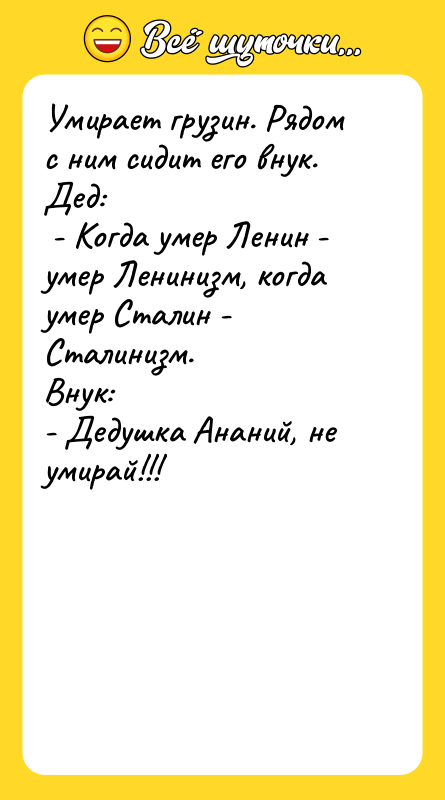 Всё шуточки...

Умирает грузин. Рядом с ним сидит его внук.
Дед:
- Когда умер Ленин - умер Ленинизм, когда умер Сталин - Сталинизм.
Внук:
- Дедушка Ананий, не умирай!!!